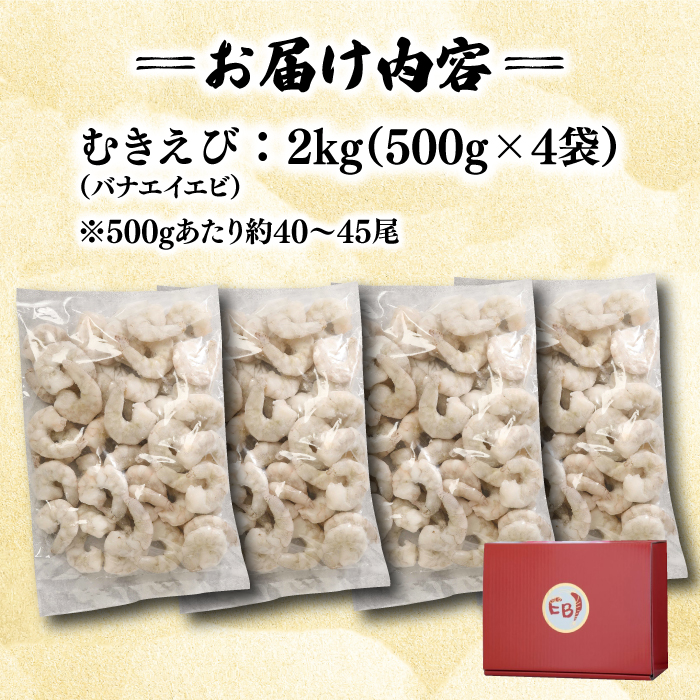 お届け内容

むきえび：2kg(500g×4袋)
(バナエイエビ)

※500gあたり約40～45尾

EBI